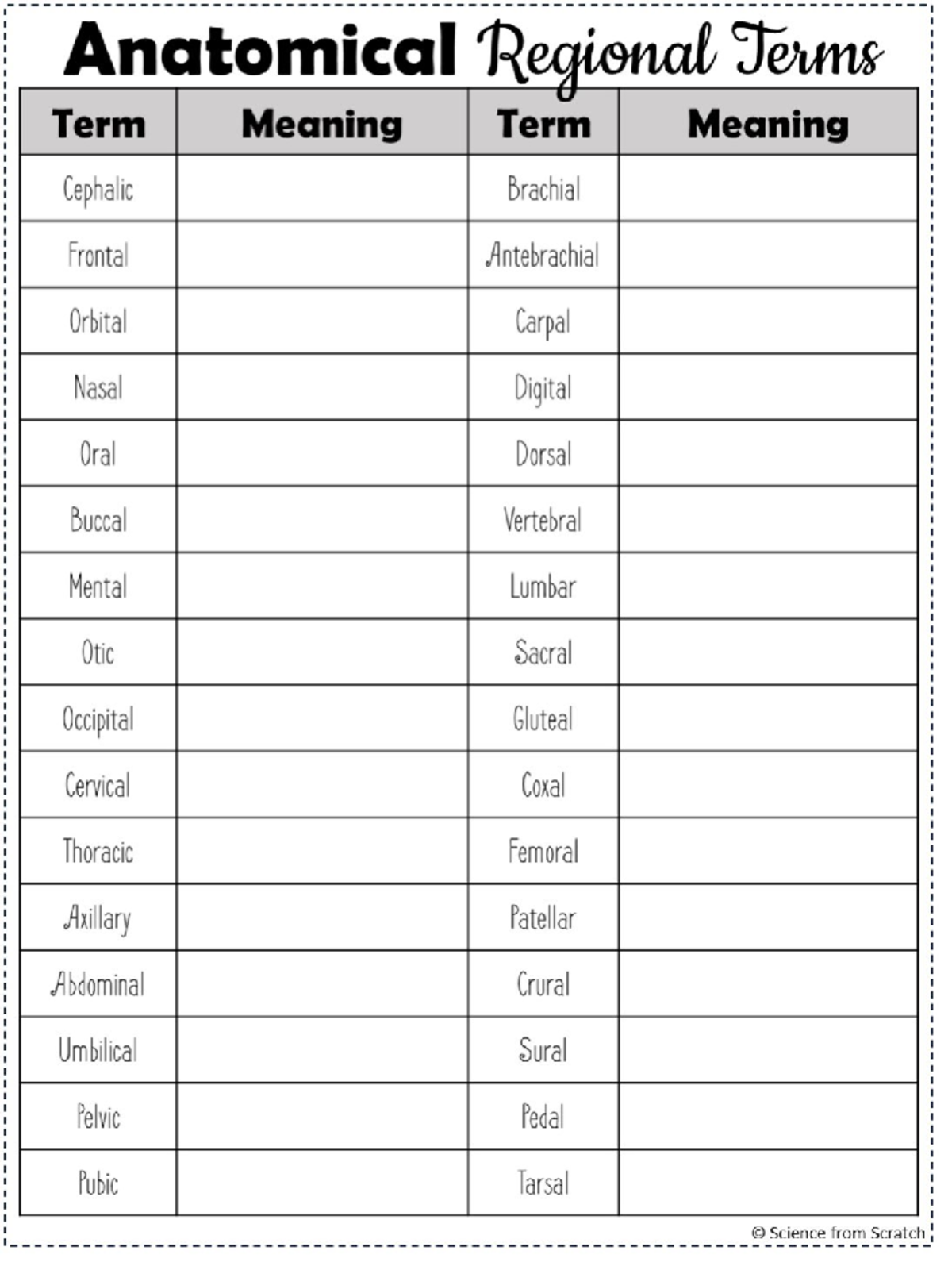 Anatomical Regional Terms

| Term | Meaning | Term | Meaning |
|---|---|---|---|
| Cephalic | | Brachial | |
| Frontal | | Antebrachial | |
| Orbital | | Carpal | |
| Nasal | | Digital | |
| Oral | | Dorsal | |
| Buccal | | Vertebral | |
| Mental | | Lumbar | |
| Otic | | Sacral | |
| Occipital | | Gluteal | |
| Cervical | | Coxal | |
| Thoracic | | Femoral | |
| Axillary | | Patellar | |
| Abdominal | | Crural | |
| Umbilical | | Sural | |
| Pelvic | | Pedal | |
| Pubic | | Tarsal | |

© Science from Scratch